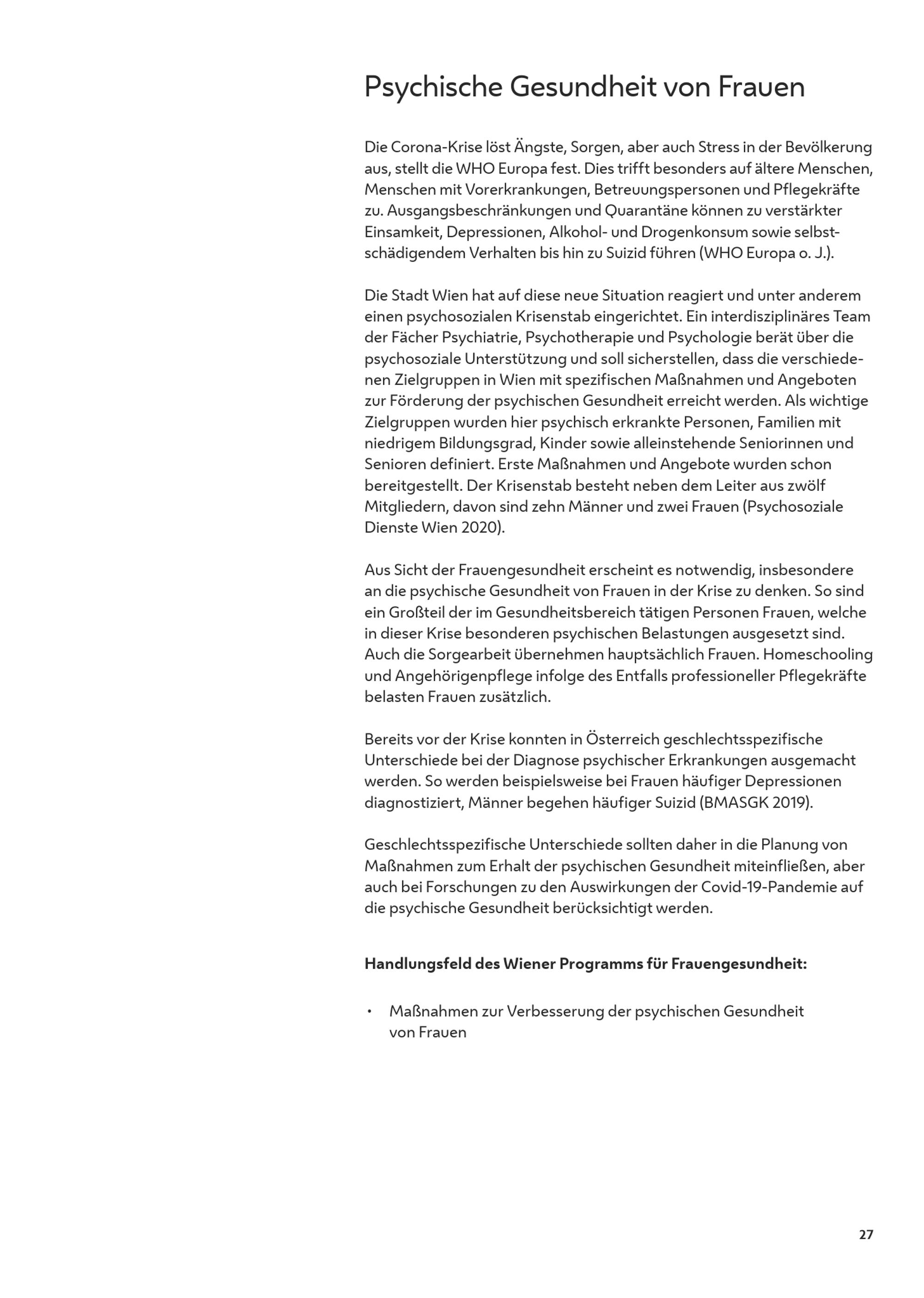 Psychische Gesundheit von Frauen

Die Corona-Krise löst Ängste, Sorgen, aber auch Stress in der Bevölkerung aus, stellt die WHO Europa fest. Dies trifft besonders auf ältere Menschen, Menschen mit Vorerkrankungen, Betreuungspersonen und Pflegekräfte zu. Ausgangsbeschränkungen und Quarantäne können zu verstärkter Einsamkeit, Depressionen, Alkohol- und Drogenkonsum sowie selbstschädigendem Verhalten bis hin zu Suizid führen (WHO Europa o. J.).

Die Stadt Wien hat auf diese neue Situation reagiert und unter anderem einen psychosozialen Krisenstab eingerichtet. Ein interdisziplinäres Team der Fächer Psychiatrie, Psychotherapie und Psychologie berät über die psychosoziale Unterstützung und soll sicherstellen, dass die verschiedenen Zielgruppen in Wien mit spezifischen Maßnahmen und Angeboten zur Förderung der psychischen Gesundheit erreicht werden. Als wichtige Zielgruppen wurden hier psychisch erkrankte Personen, Familien mit niedrigem Bildungsgrad, Kinder sowie alleinstehende Seniorinnen und Senioren definiert. Erste Maßnahmen und Angebote wurden schon bereitgestellt. Der Krisenstab besteht neben dem Leiter aus zwölf Mitgliedern, davon sind zehn Männer und zwei Frauen (Psychosoziale Dienste Wien 2020).

Aus Sicht der Frauengesundheit erscheint es notwendig, insbesondere an die psychische Gesundheit von Frauen in der Krise zu denken. So sind ein Großteil der im Gesundheitsbereich tätigen Personen Frauen, welche in dieser Krise besonderen psychischen Belastungen ausgesetzt sind. Auch die Sorgearbeit übernehmen hauptsächlich Frauen. Homeschooling und Angehörigenpflege infolge des Entfalls professioneller Pflegekräfte belasten Frauen zusätzlich.

Bereits vor der Krise konnten in Österreich geschlechtsspezifische Unterschiede bei der Diagnose psychischer Erkrankungen ausgemacht werden. So werden beispielsweise bei Frauen häufiger Depressionen diagnostiziert, Männer begehen häufiger Suizid (BMASGK 2019).

Geschlechtsspezifische Unterschiede sollten daher in die Planung von Maßnahmen zum Erhalt der psychischen Gesundheit miteinfließen, aber auch bei Forschungen zu den Auswirkungen der Covid-19-Pandemie auf die psychische Gesundheit berücksichtigt werden.

Handlungsfeld des Wiener Programms für Frauengesundheit:

• Maßnahmen zur Verbesserung der psychischen Gesundheit von Frauen

27